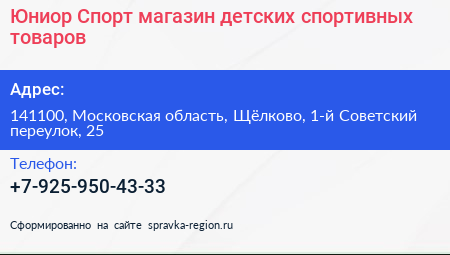 Юниор Спорт магазин детских спортивных товаров

Адрес:

141100, Московская область, Щёлково, 1-й Советский переулок, 25

Телефон:

+7-925-950-43-33

Сформированно на сайте spravka-region.ru